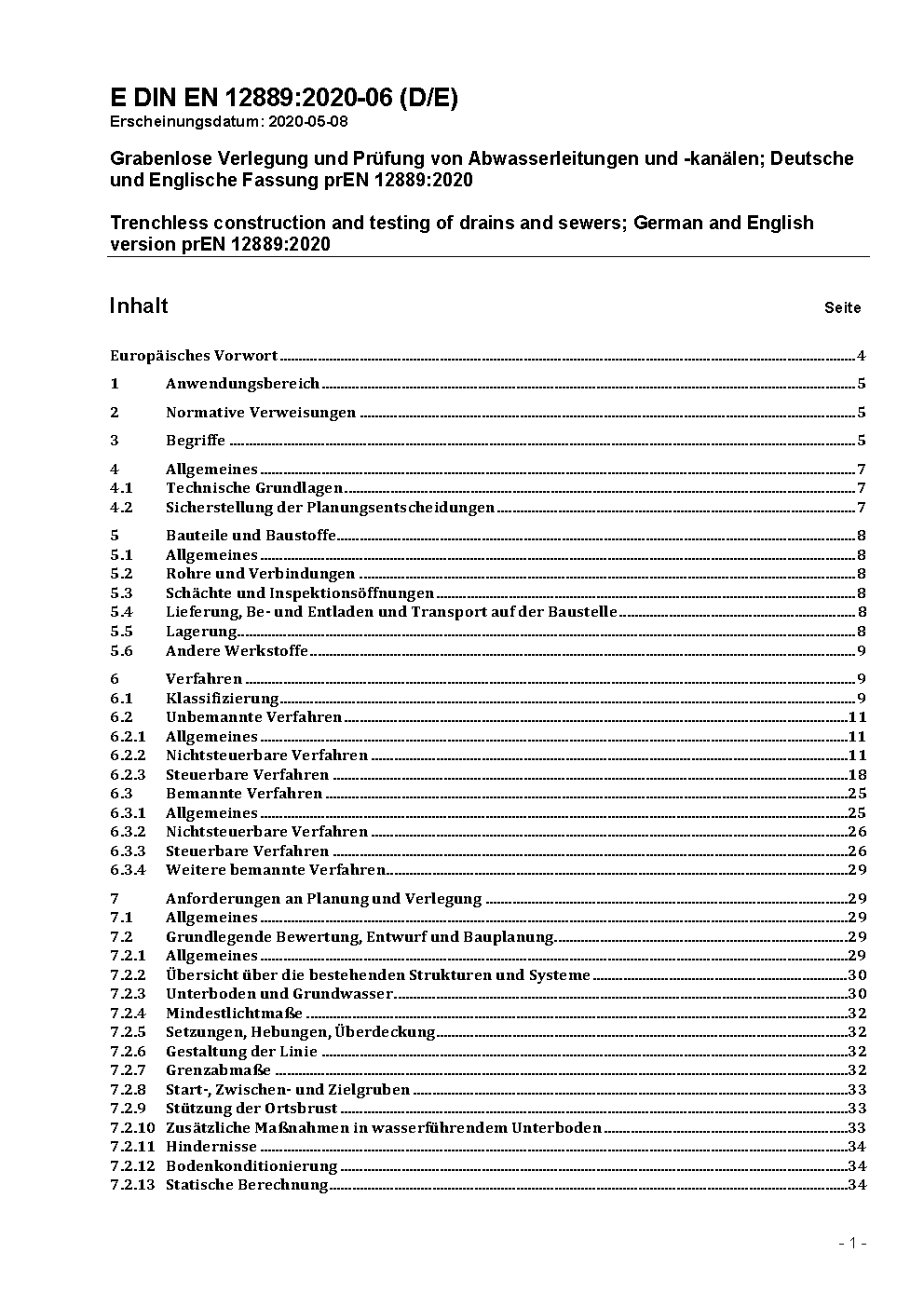 E DIN EN 12889:2020-06 (D/E)
Erscheinungsdatum: 2020-05-08

Grabenlose Verlegung und Prüfung von Abwasserleitungen und -kanälen; Deutsche und Englische Fassung prEN 12889:2020

Trenchless construction and testing of drains and sewers; German and English version prEN 12889:2020

Inhalt Seite

Europäisches Vorwort 4
1 Anwendungsbereich 5
2 Normative Verweisungen 5
3 Begriffe 5
4 Allgemeines 7
4.1 Technische Grundlagen 7
4.2 Sicherstellung der Planungsentscheidungen 7
5 Bauteile und Baustoffe 8
5.1 Allgemeines 8
5.2 Rohre und Verbindungen 8
5.3 Schächte und Inspektionsöffnungen 8
5.4 Lieferung, Be- und Entladen und Transport auf der Baustelle 8
5.5 Lagerung 8
5.6 Andere Werkstoffe 9
6 Verfahren 9
6.1 Klassifizierung 9
6.2 Unbemannte Verfahren 11
6.2.1 Allgemeines 11
6.2.2 Nichtsteuerbare Verfahren 11
6.2.3 Steuerbare Verfahren 18
6.3 Bemannte Verfahren 25
6.3.1 Allgemeines 25
6.3.2 Nichtsteuerbare Verfahren 26
6.3.3 Steuerbare Verfahren 26
6.3.4 Weitere bemannte Verfahren 29
7 Anforderungen an Planung und Verlegung 29
7.1 Allgemeines 29
7.2 Grundlegende Bewertung, Entwurf und Bauplanung 29
7.2.1 Allgemeines 29
7.2.2 Übersicht über die bestehenden Strukturen und Systeme 30
7.2.3 Unterboden und Grundwasser 30
7.2.4 Mindestlichtmaße 32
7.2.5 Setzungen, Hebungen, Überdeckung 32
7.2.6 Gestaltung der Linie 32
7.2.7 Grenzabmaße 32
7.2.8 Start-, Zwischen- und Zielgruben 33
7.2.9 Stützung der Ortsbrust 33
7.2.10 Zusätzliche Maßnahmen in wasserführendem Unterboden 33
7.2.11 Hindernisse 34
7.2.12 Bodenkonditionierung 34
7.2.13 Statische Berechnung 34

- 1 -